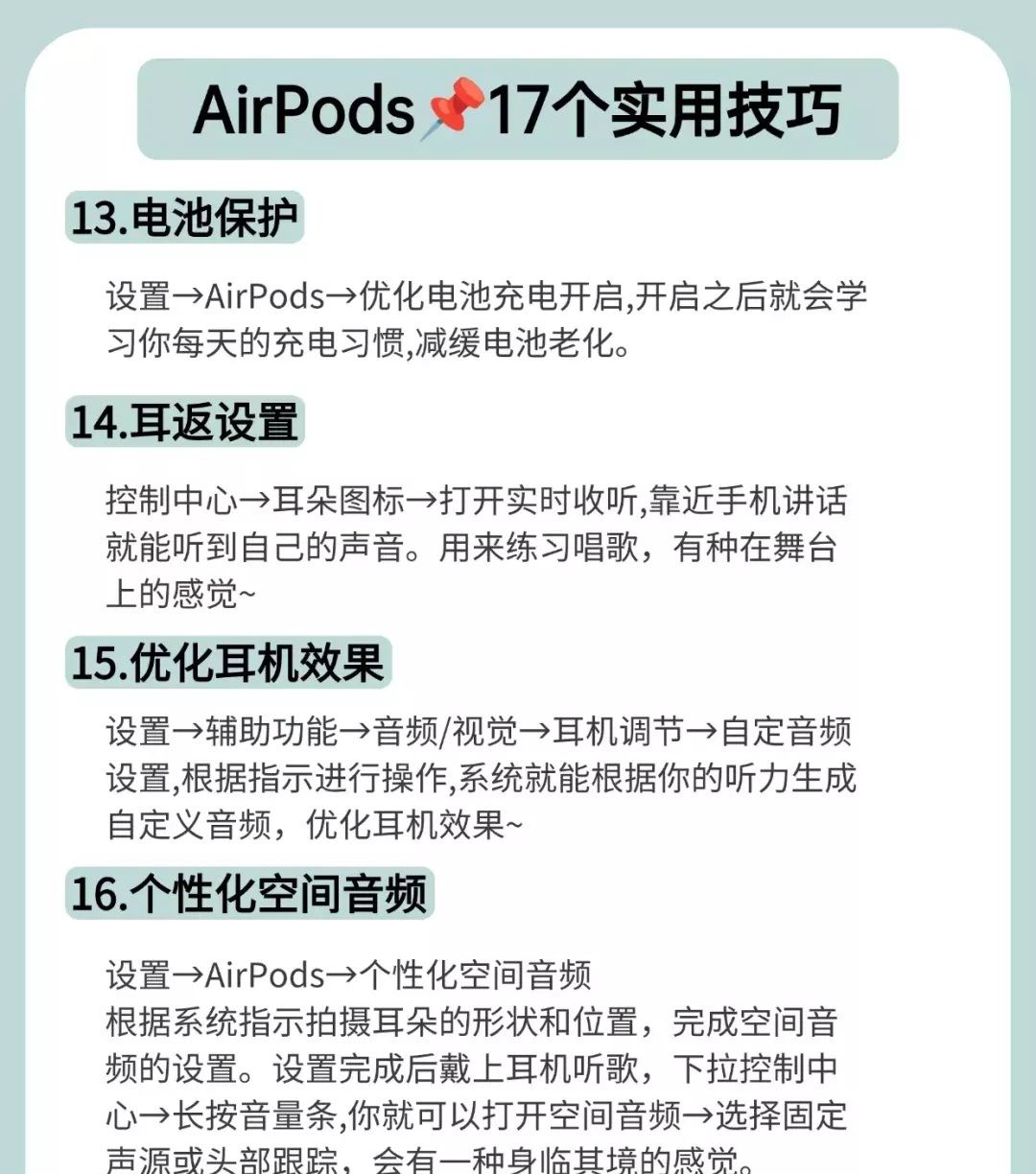 AirPods📌17个实用技巧

13.电池保护

设置→AirPods→优化电池充电开启,开启之后就会学习你每天的充电习惯,减缓电池老化。

14.耳返设置

控制中心→耳朵图标→打开实时收听,靠近手机讲话就能听到自己的声音。用来练习唱歌，有种在舞台上的感觉~

15.优化耳机效果

设置→辅助功能→音频/视觉→耳机调节→自定音频设置,根据指示进行操作,系统就能根据你的听力生成自定义音频，优化耳机效果~

16.个性化空间音频

设置→AirPods→个性化空间音频
根据系统指示拍摄耳朵的形状和位置，完成空间音频的设置。设置完成后戴上耳机听歌，下拉控制中心→长按音量条,你就可以打开空间音频→选择固定声源或头部跟踪，会有一种身临其境的感觉。